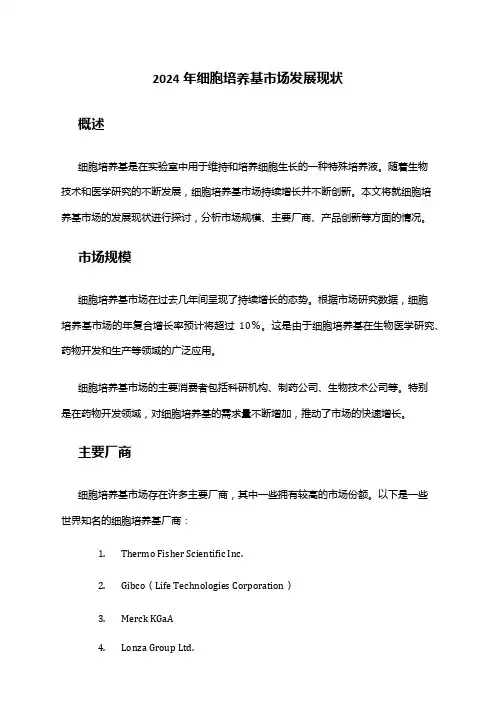 2024 年细胞培养基市场发展现状

概述

细胞培养基是在实验室中用于维持和培养细胞生长的一种特殊培养液。随着生物技术和医学研究的不断发展，细胞培养基市场持续增长并不断创新。本文将就细胞培养基市场的发展现状进行探讨，分析市场规模、主要厂商、产品创新等方面的情况。

市场规模

细胞培养基市场在过去几年间呈现了持续增长的态势。根据市场研究数据，细胞培养基市场的年复合增长率预计将超过 10%。这是由于细胞培养基在生物医学研究、药物开发和生产等领域的广泛应用。

细胞培养基市场的主要消费者包括科研机构、制药公司、生物技术公司等。特别是在药物开发领域，对细胞培养基的需求量不断增加，推动了市场的快速增长。

主要厂商

细胞培养基市场存在许多主要厂商，其中一些拥有较高的市场份额。以下是一些世界知名的细胞培养基厂商：

1. Thermo Fisher Scientific Inc.

2. Gibco（Life Technologies Corporation）

3. Merck KGaA

4. Lonza Group Ltd.